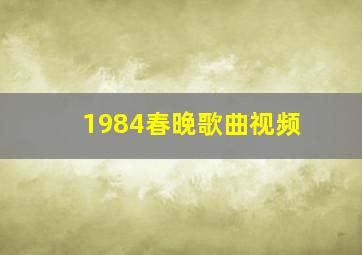 1984春晚歌曲视频